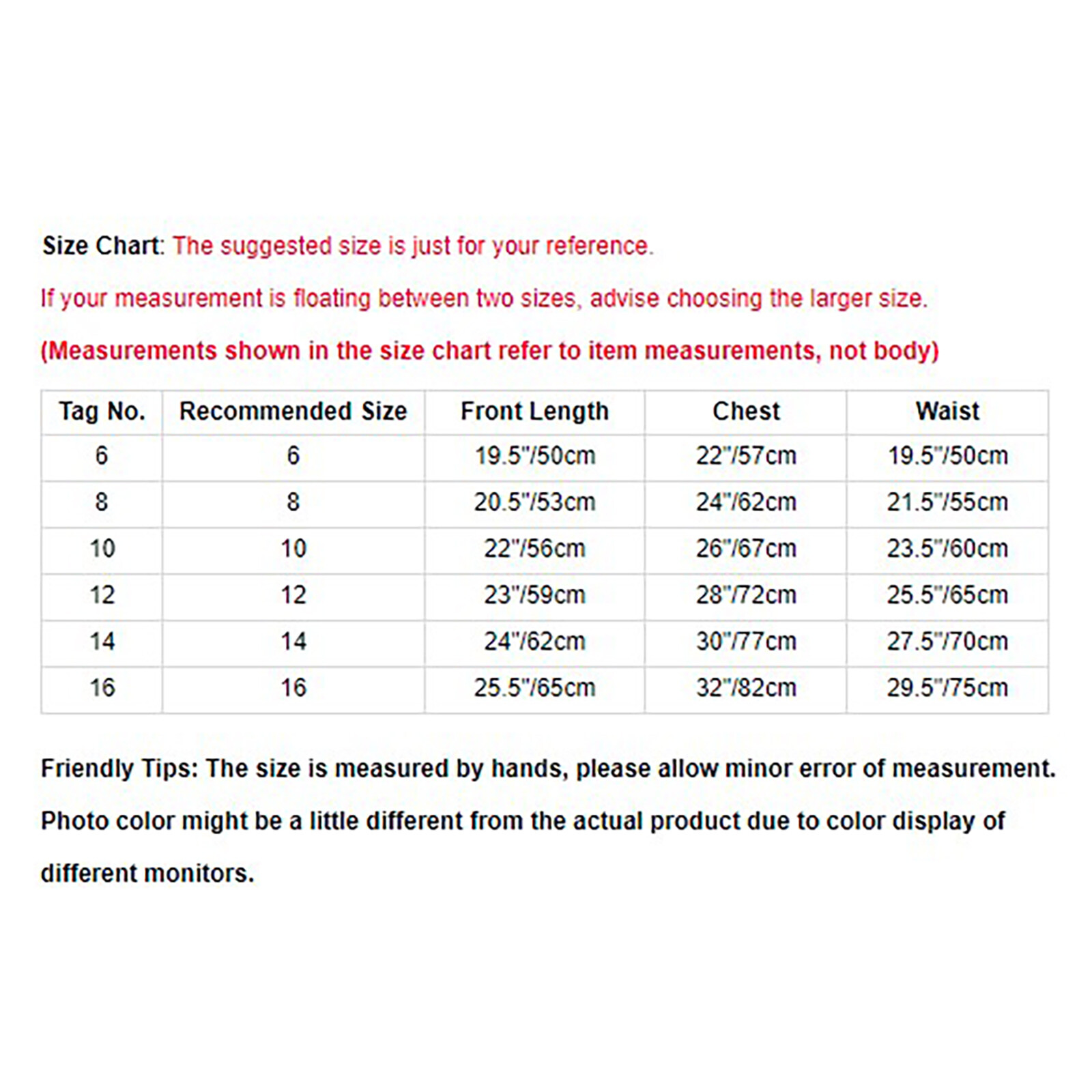 Size Chart: The suggested size is just for your reference.

If your measurement is floating between two sizes, advise choosing the larger size.

(Measurements shown in the size chart refer to item measurements, not body)

| Tag No. | Recommended Size | Front Length | Chest | Waist |
|---|---|---|---|---|
| 6 | 6 | 19.5"/50cm | 22"/57cm | 19.5"/50cm |
| 8 | 8 | 20.5"/53cm | 24"/62cm | 21.5"/55cm |
| 10 | 10 | 22"/56cm | 26"/67cm | 23.5"/60cm |
| 12 | 12 | 23"/59cm | 28"/72cm | 25.5"/65cm |
| 14 | 14 | 24"/62cm | 30"/77cm | 27.5"/70cm |
| 16 | 16 | 25.5"/65cm | 32"/82cm | 29.5"/75cm |

Friendly Tips: The size is measured by hands, please allow minor error of measurement.

Photo color might be a little different from the actual product due to color display of different monitors.